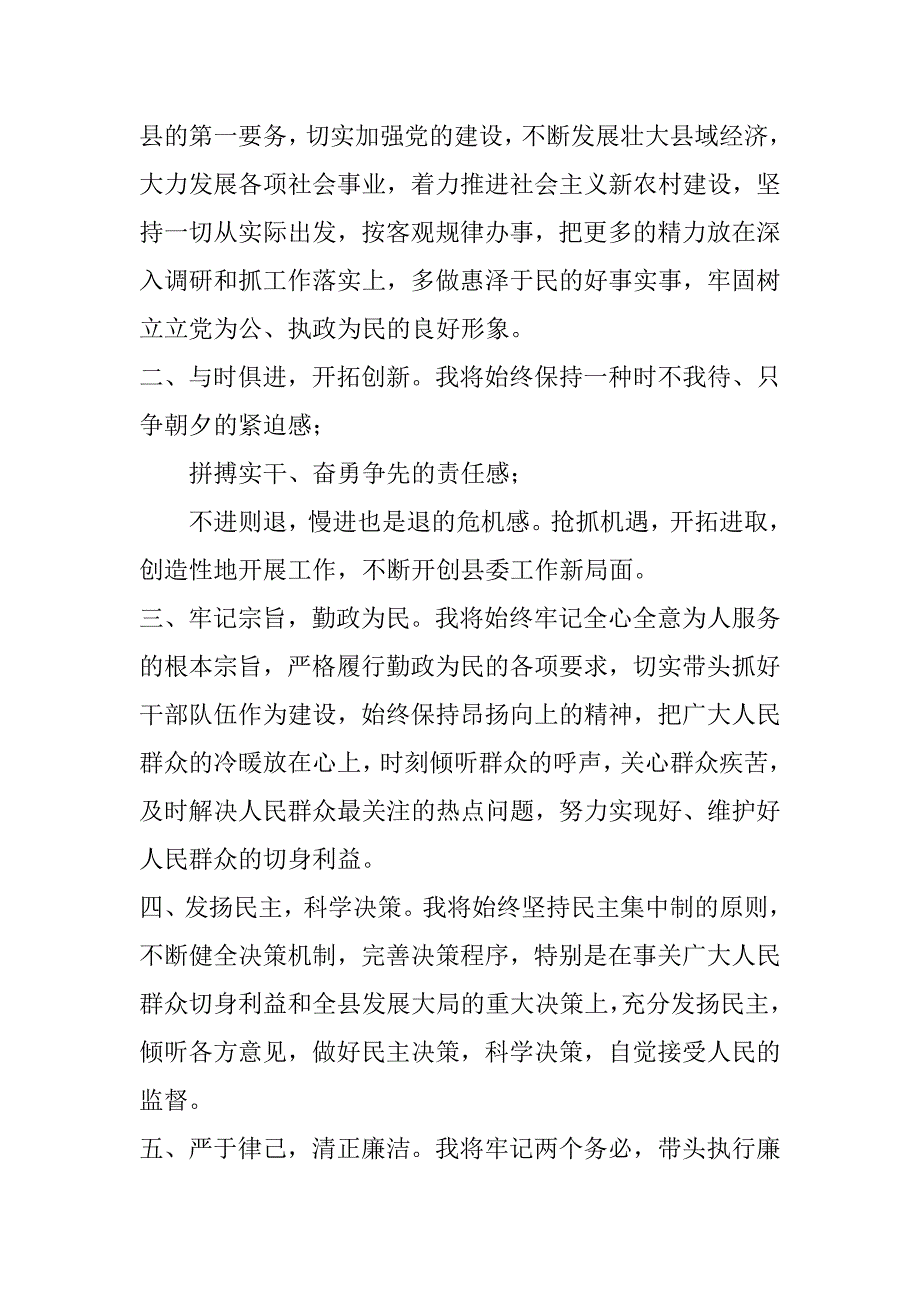 县的第一要务，切实加强党的建设，不断发展壮大县域经济，大力发展各项社会事业，着力推进社会主义新农村建设，坚持一切从实际出发，按客观规律办事，把更多的精力放在深入调研和抓工作落实上，多做惠泽于民的好事实事，牢固树立立党为公、执政为民的良好形象。

二、与时俱进，开拓创新。我将始终保持一种时不我待、只争朝夕的紧迫感;

拼搏实干、奋勇争先的责任感;

不进则退，慢进也是退的危机感。抢抓机遇，开拓进取，创造性地开展工作，不断开创县委工作新局面。

三、牢记宗旨，勤政为民。我将始终牢记全心全意为人服务的根本宗旨，严格履行勤政为民的各项要求，切实带头抓好干部队伍作为建设，始终保持昂扬向上的精神，把广大人民群众的冷暖放在心上，时刻倾听群众的呼声，关心群众疾苦，及时解决人民群众最关注的热点问题，努力实现好、维护好人民群众的切身利益。

四、发扬民主，科学决策。我将始终坚持民主集中制的原则，不断健全决策机制，完善决策程序，特别是在事关广大人民群众切身利益和全县发展大局的重大决策上，充分发扬民主，倾听各方意见，做好民主决策，科学决策，自觉接受人民的监督。

五、严于律己，清正廉洁。我将牢记两个务必，带头执行廉